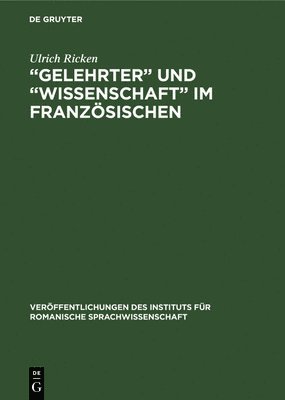 DE GRUYTER

Ulrich Ricken

“GELEHRTER” UND “WISSENSCHAFT” IM FRANZÖSISCHEN

VERÖFFENTLICHUNGEN DES INSTITUTS FÜR ROMANISCHE SPRACHWISSENSCHAFT

DE G